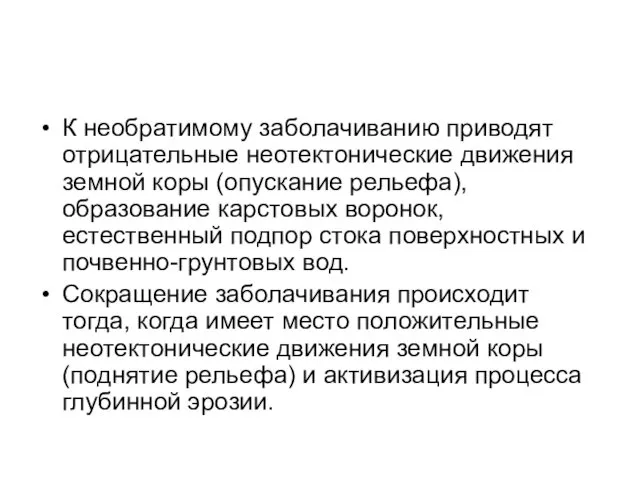 • К необратимому заболачиванию приводят отрицательные неотектонические движения земной коры (опускание рельефа), образование карстовых воронок, естественный подпор стока поверхностных и почвенно-грунтовых вод.

• Сокращение заболачивания происходит тогда, когда имеет место положительные неотектонические движения земной коры (поднятие рельефа) и активизация процесса глубинной эрозии.